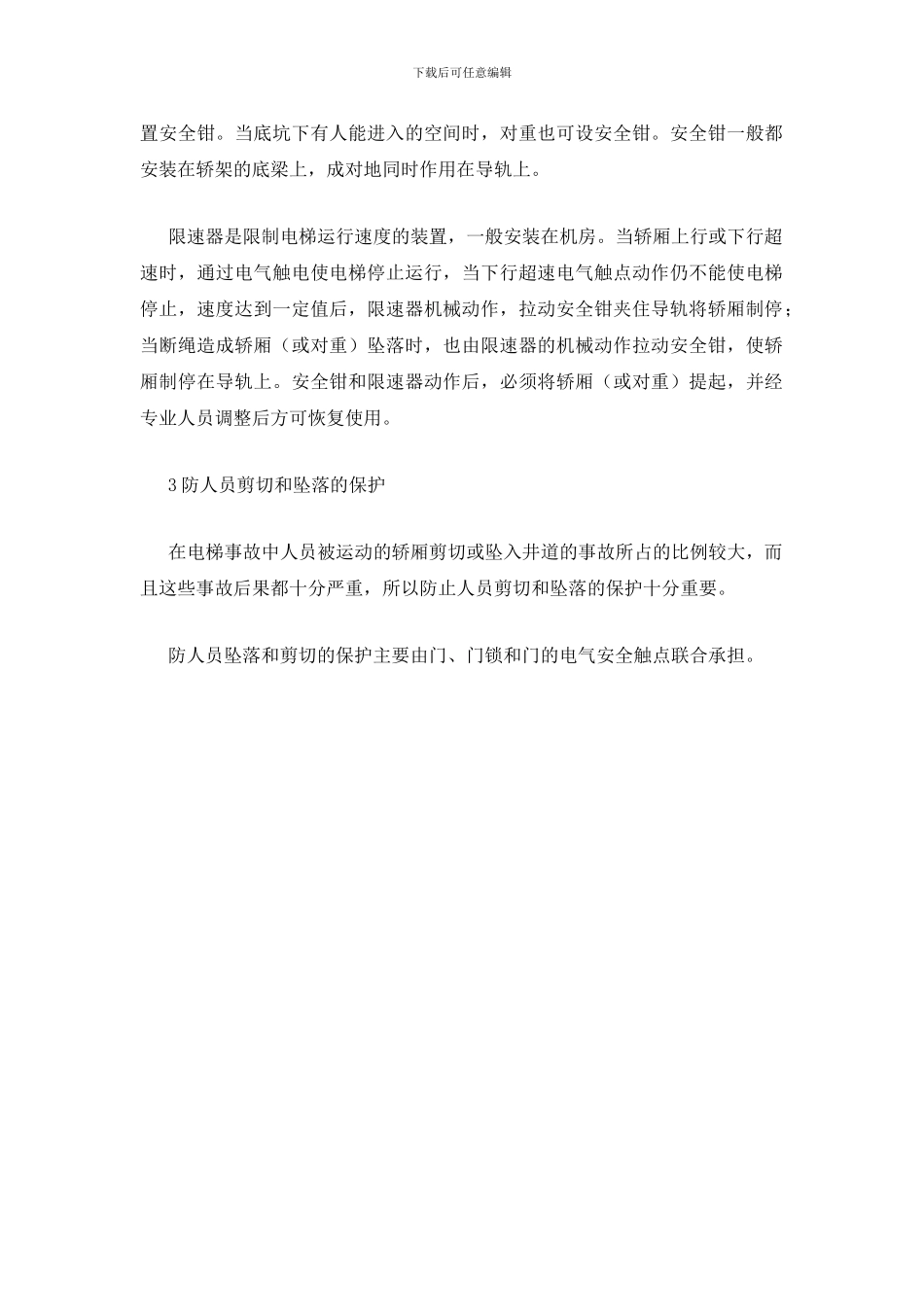 下载后可任意编辑

置安全钳。当底坑下有人能进入的空间时，对重也可设安全钳。安全钳一般都安装在轿架的底梁上，成对地同时作用在导轨上。

限速器是限制电梯运行速度的装置，一般安装在机房。当轿厢上行或下行超速时，通过电气触电使电梯停止运行，当下行超速电气触点动作仍不能使电梯停止，速度达到一定值后，限速器机械动作，拉动安全钳夹住导轨将轿厢制停；当断绳造成轿厢（或对重）坠落时，也由限速器的机械动作拉动安全钳，使轿厢制停在导轨上。安全钳和限速器动作后，必须将轿厢（或对重）提起，并经专业人员调整后方可恢复使用。

3 防人员剪切和坠落的保护

在电梯事故中人员被运动的轿厢剪切或坠入井道的事故所占的比例较大，而且这些事故后果都十分严重，所以防止人员剪切和坠落的保护十分重要。

防人员坠落和剪切的保护主要由门、门锁和门的电气安全触点联合承担。